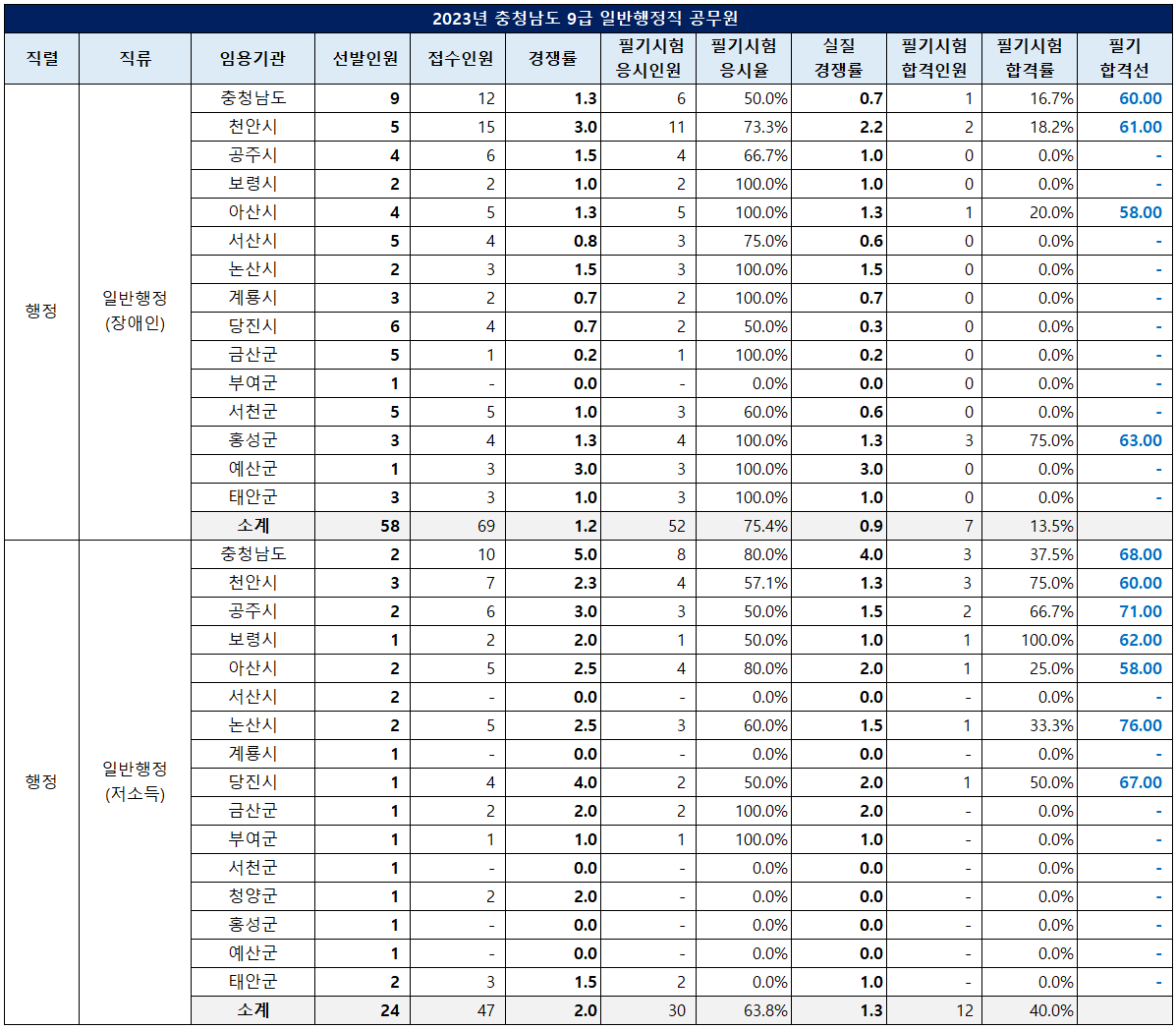 2023년 충청남도 9급 일반행정직 공무원

| 직렬 | 직류 | 임용기관 | 선발인원 | 접수인원 | 경쟁률 | 필기시험 응시인원 | 필기시험 응시율 | 실질 경쟁률 | 필기시험 합격인원 | 필기시험 합격률 | 필기 합격선 |
|---|---|---|---|---|---|---|---|---|---|---|---|
| 행정 | 일반행정 (장애인) | 충청남도 | 9 | 12 | 1.3 | 6 | 50.0% | 0.7 | 1 | 16.7% | 60.00 |
| | | 천안시 | 5 | 15 | 3.0 | 11 | 73.3% | 2.2 | 2 | 18.2% | 61.00 |
| | | 공주시 | 4 | 6 | 1.5 | 4 | 66.7% | 1.0 | 0 | 0.0% | - |
| | | 보령시 | 2 | 2 | 1.0 | 2 | 100.0% | 1.0 | 0 | 0.0% | - |
| | | 아산시 | 4 | 5 | 1.3 | 5 | 100.0% | 1.3 | 1 | 20.0% | 58.00 |
| | | 서산시 | 5 | 4 | 0.8 | 3 | 75.0% | 0.6 | 0 | 0.0% | - |
| | | 논산시 | 2 | 3 | 1.5 | 3 | 100.0% | 1.5 | 0 | 0.0% | - |
| | | 계룡시 | 3 | 2 | 0.7 | 2 | 100.0% | 0.7 | 0 | 0.0% | - |
| | | 당진시 | 6 | 4 | 0.7 | 2 | 50.0% | 0.3 | 0 | 0.0% | - |
| | | 금산군 | 5 | 1 | 0.2 | 1 | 100.0% | 0.2 | 0 | 0.0% | - |
| | | 부여군 | 1 | - | 0.0 | - | 0.0% | 0.0 | 0 | 0.0% | - |
| | | 서천군 | 5 | 5 | 1.0 | 3 | 60.0% | 0.6 | 0 | 0.0% | - |
| | | 홍성군 | 3 | 4 | 1.3 | 4 | 100.0% | 1.3 | 3 | 75.0% | 63.00 |
| | | 예산군 | 1 | 3 | 3.0 | 3 | 100.0% | 3.0 | 0 | 0.0% | - |
| | | 태안군 | 3 | 3 | 1.0 | 3 | 100.0% | 1.0 | 0 | 0.0% | - |
| | | 소계 | 58 | 69 | 1.2 | 52 | 75.4% | 0.9 | 7 | 13.5% | |
| 행정 | 일반행정 (저소득) | 충청남도 | 2 | 10 | 5.0 | 8 | 80.0% | 4.0 | 3 | 37.5% | 68.00 |
| | | 천안시 | 3 | 7 | 2.3 | 4 | 57.1% | 1.3 | 3 | 75.0% | 60.00 |
| | | 공주시 | 2 | 6 | 3.0 | 3 | 50.0% | 1.5 | 2 | 66.7% | 71.00 |
| | | 보령시 | 1 | 2 | 2.0 | 1 | 50.0% | 1.0 | 1 | 100.0% | 62.00 |
| | | 아산시 | 2 | 5 | 2.5 | 4 | 80.0% | 2.0 | 1 | 25.0% | 58.00 |
| | | 서산시 | 2 | - | 0.0 | - | 0.0% | 0.0 | - | 0.0% | - |
| | | 논산시 | 2 | 5 | 2.5 | 3 | 60.0% | 1.5 | 1 | 33.3% | 76.00 |
| | | 계룡시 | 1 | - | 0.0 | - | 0.0% | 0.0 | - | 0.0% | - |
| | | 당진시 | 1 | 4 | 4.0 | 2 | 50.0% | 2.0 | 1 | 50.0% | 67.00 |
| | | 금산군 | 1 | 2 | 2.0 | 2 | 100.0% | 2.0 | - | 0.0% | - |
| | | 부여군 | 1 | 1 | 1.0 | 1 | 100.0% | 1.0 | - | 0.0% | - |
| | | 서천군 | 1 | - | 0.0 | - | 0.0% | 0.0 | - | 0.0% | - |
| | | 청양군 | 1 | 2 | 2.0 | - | 0.0% | 0.0 | - | 0.0% | - |
| | | 홍성군 | 1 | - | 0.0 | - | 0.0% | 0.0 | - | 0.0% | - |
| | | 예산군 | 1 | - | 0.0 | - | 0.0% | 0.0 | - | 0.0% | - |
| | | 태안군 | 2 | 3 | 1.5 | 2 | 0.0% | 1.0 | - | 0.0% | - |
| | | 소계 | 24 | 47 | 2.0 | 30 | 63.8% | 1.3 | 12 | 40.0% | |